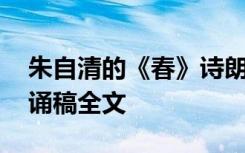 朱自清的《春》诗朗诵稿全文